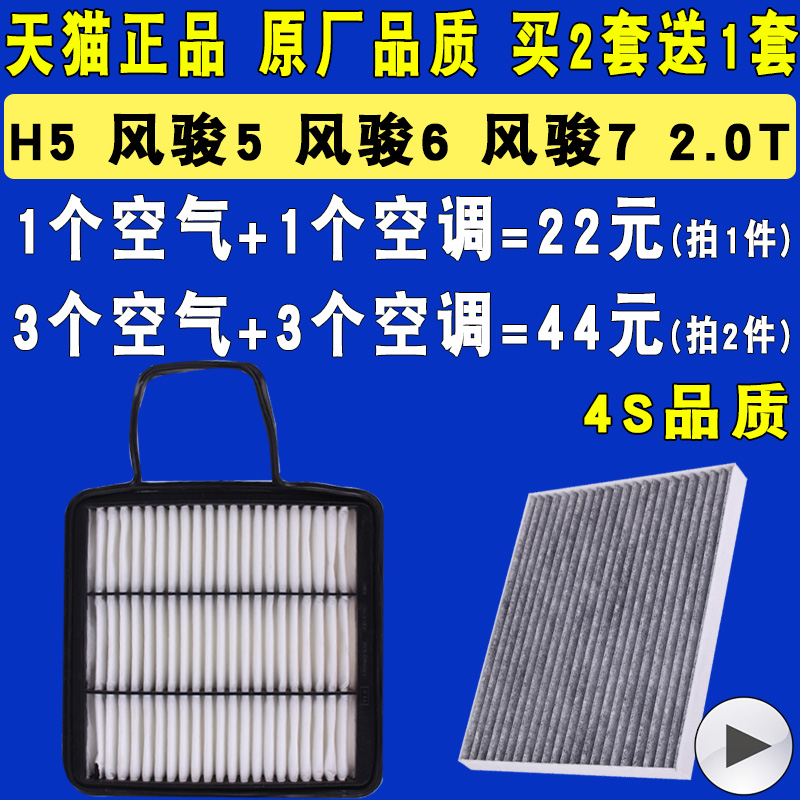 天猫正品 原厂品质 买2套送1套

H5 风骏5 风骏6 风骏7 2.0T

1个空气+1个空调=22元(拍1件)

3个空气+3个空调=44元(拍2件)

4S品质